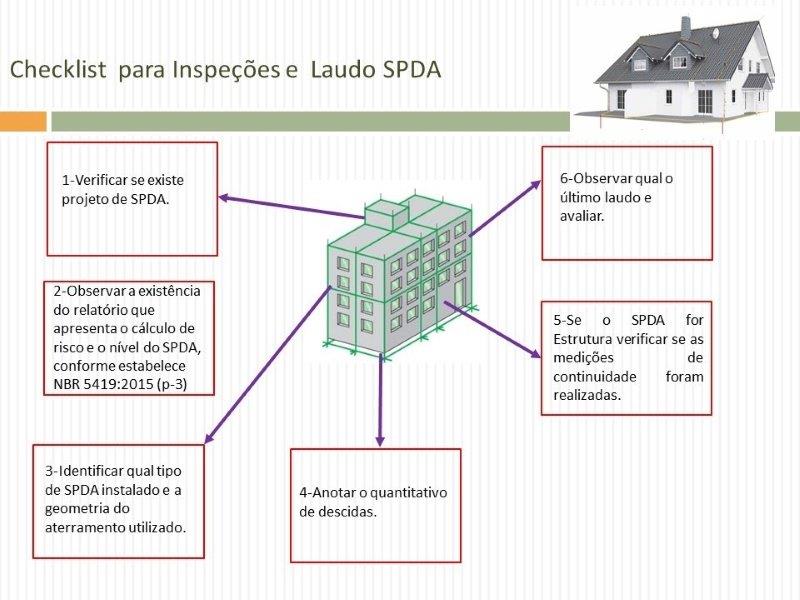 Checklist para Inspeções e Laudo SPDA

1-Verificar se existe projeto de SPDA.

2-Observar a existência do relatório que apresenta o cálculo de risco e o nível do SPDA, conforme estabelece NBR 5419:2015 (p-3)

3-Identificar qual tipo de SPDA instalado e a geometria do aterramento utilizado.

4-Anotar o quantitativo de descidas.

5-Se o SPDA for Estrutura verificar se as medições de continuidade foram realizadas.

6-Observar qual o último laudo e avaliar.